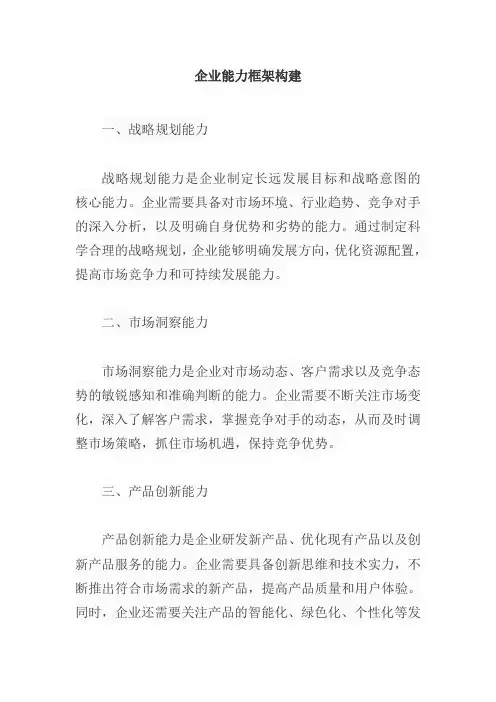 企业能力框架构建

一、战略规划能力

战略规划能力是企业制定长远发展目标和战略意图的核心能力。企业需要具备对市场环境、行业趋势、竞争对手的深入分析，以及明确自身优势和劣势的能力。通过制定科学合理的战略规划，企业能够明确发展方向，优化资源配置，提高市场竞争力和可持续发展能力。

二、市场洞察能力

市场洞察能力是企业对市场动态、客户需求以及竞争态势的敏锐感知和准确判断的能力。企业需要不断关注市场变化，深入了解客户需求，掌握竞争对手的动态，从而及时调整市场策略，抓住市场机遇，保持竞争优势。

三、产品创新能力

产品创新能力是企业研发新产品、优化现有产品以及创新产品服务的能力。企业需要具备创新思维和技术实力，不断推出符合市场需求的新产品，提高产品质量和用户体验。同时，企业还需要关注产品的智能化、绿色化、个性化等发